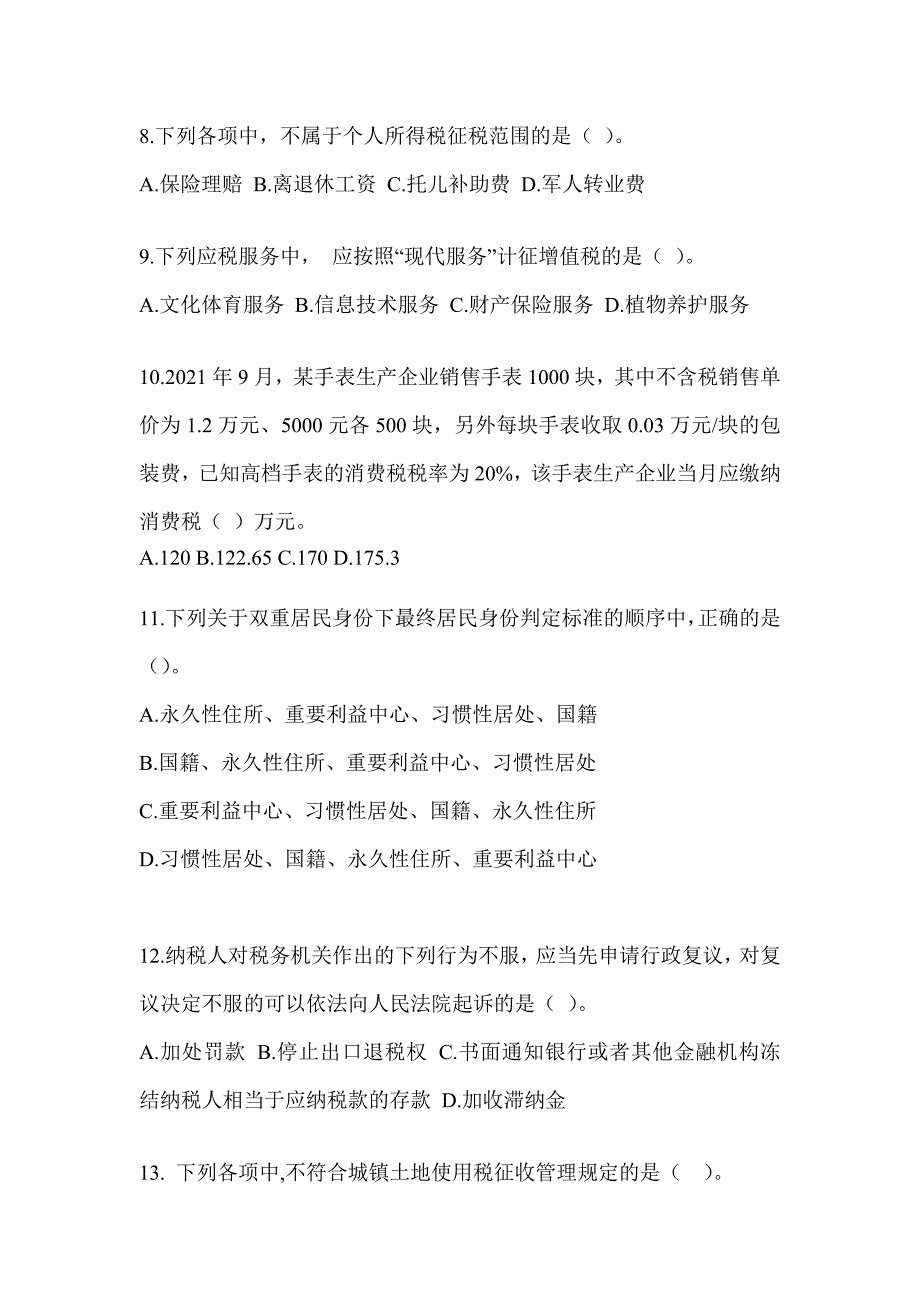 8.下列各项中，不属于个人所得税征税范围的是（ ）。

A.保险理赔 B.离退休工资 C.托儿补助费 D.军人转业费

9.下列应税服务中， 应按照“现代服务”计征增值税的是（ ）。

A.文化体育服务 B.信息技术服务 C.财产保险服务 D.植物养护服务

10.2021 年 9 月，某手表生产企业销售手表 1000 块，其中不含税销售单价为 1.2 万元、5000 元各 500 块，另外每块手表收取 0.03 万元/块的包装费，已知高档手表的消费税税率为 20%，该手表生产企业当月应缴纳消费税（ ）万元。
A.120 B.122.65 C.170 D.175.3

11.下列关于双重居民身份下最终居民身份判定标准的顺序中，正确的是（）。

A.永久性住所、重要利益中心、习惯性居处、国籍

B.国籍、永久性住所、重要利益中心、习惯性居处

C.重要利益中心、习惯性居处、国籍、永久性住所

D.习惯性居处、国籍、永久性住所、重要利益中心

12.纳税人对税务机关作出的下列行为不服，应当先申请行政复议，对复议决定不服的可以依法向人民法院起诉的是（ ）。

A.加处罚款 B.停止出口退税权 C.书面通知银行或者其他金融机构冻结纳税人相当于应纳税款的存款 D.加收滞纳金

13. 下列各项中,不符合城镇土地使用税征收管理规定的是（ ）。